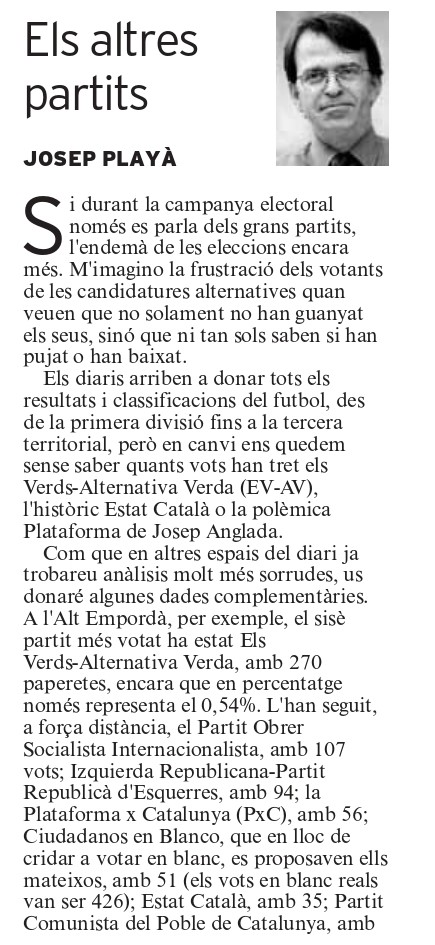 Els altres partits

JOSEP PLAYÀ

Si durant la campanya electoral només es parla dels grans partits, l'endemà de les eleccions encara més. M'imagino la frustració dels votants de les candidatures alternatives quan veuen que no solament no han guanyat els seus, sinó que ni tan sols saben si han pujat o han baixat.

Els diaris arriben a donar tots els resultats i classificacions del futbol, des de la primera divisió fins a la tercera territorial, però en canvi ens quedem sense saber quants vots han tret els Verds-Alternativa Verda (EV-AV), l'històric Estat Català o la polèmica Plataforma de Josep Anglada.

Com que en altres espais del diari ja trobareu anàlisis molt més sorrudes, us donaré algunes dades complementàries. A l'Alt Empordà, per exemple, el sisè partit més votat ha estat Els Verds-Alternativa Verda, amb 270 paperetes, encara que en percentatge només representa el 0,54%. L'han seguit, a força distància, el Partit Obrer Socialista Internacionalista, amb 107 vots; Izquierda Republicana-Partit Republicà d'Esquerres, amb 94; la Plataforma x Catalunya (PxC), amb 56; Ciudadanos en Blanco, que en lloc de cridar a votar en blanc, es proposaven ells mateixos, amb 51 (els vots en blanc reals van ser 426); Estat Català, amb 35; Partit Comunista del Poble de Catalunya, amb